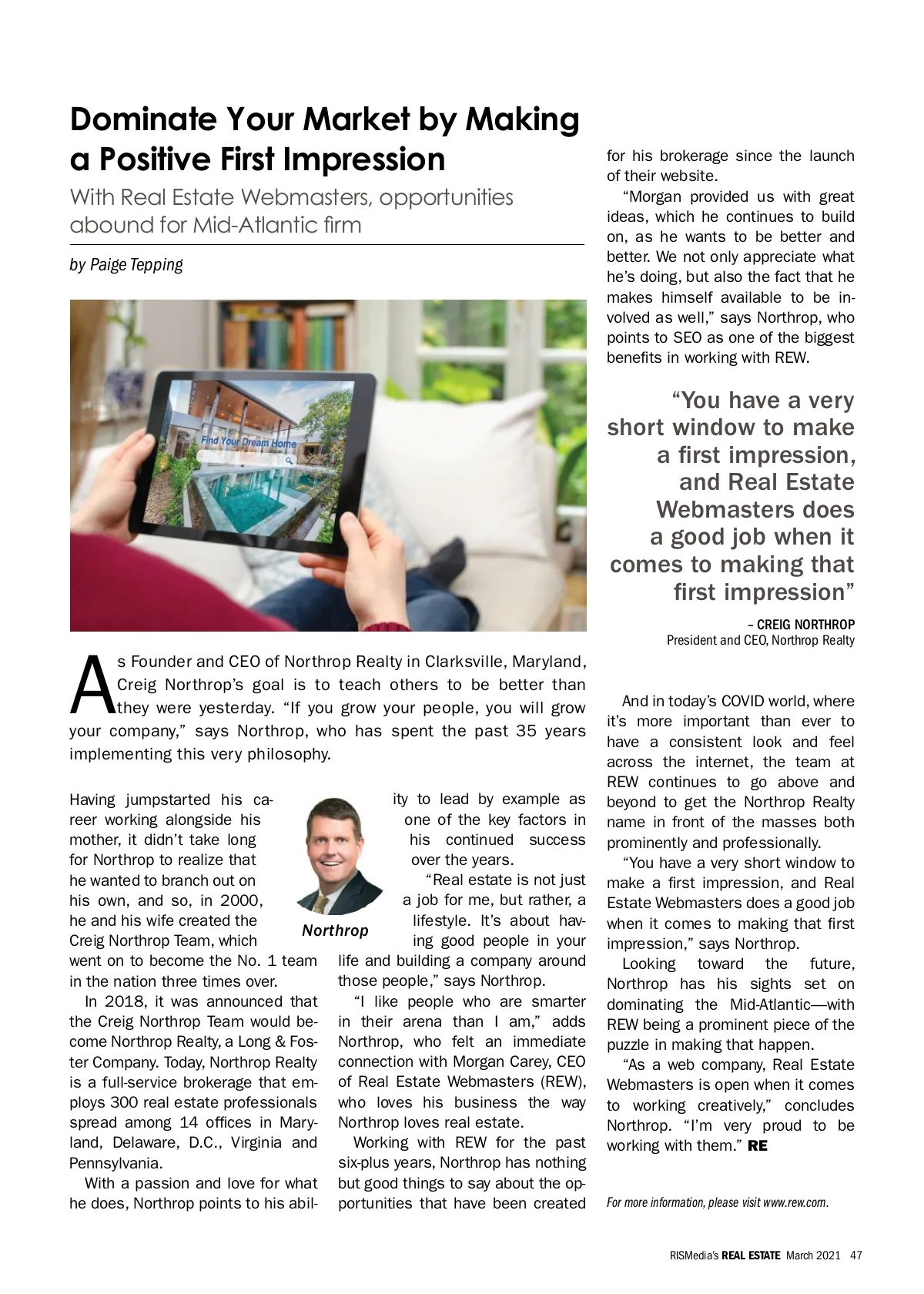 Dominate Your Market by Making a Positive First Impression

With Real Estate Webmasters, opportunities abound for Mid-Atlantic firm

by Paige Tepping

Find Your Dream Home

As Founder and CEO of Northrop Realty in Clarksville, Maryland, Creig Northrop's goal is to teach others to be better than they were yesterday. "If you grow your people, you will grow your company," says Northrop, who has spent the past 35 years implementing this very philosophy.

Having jumpstarted his career working alongside his mother, it didn't take long for Northrop to realize that he wanted to branch out on his own, and so, in 2000, he and his wife created the Creig Northrop Team, which went on to become the No. 1 team in the nation three times over.

In 2018, it was announced that the Creig Northrop Team would become Northrop Realty, a Long & Foster Company. Today, Northrop Realty is a full-service brokerage that employs 300 real estate professionals spread among 14 offices in Maryland, Delaware, D.C., Virginia and Pennsylvania.

With a passion and love for what he does, Northrop points to his ability to lead by example as one of the key factors in his continued success over the years.

Northrop

"Real estate is not just a job for me, but rather, a lifestyle. It's about having good people in your life and building a company around those people," says Northrop.

"I like people who are smarter in their arena than I am," adds Northrop, who felt an immediate connection with Morgan Carey, CEO of Real Estate Webmasters (REW), who loves his business the way Northrop loves real estate.

Working with REW for the past six-plus years, Northrop has nothing but good things to say about the opportunities that have been created for his brokerage since the launch of their website.

"Morgan provided us with great ideas, which he continues to build on, as he wants to be better and better. We not only appreciate what he's doing, but also the fact that he makes himself available to be involved as well," says Northrop, who points to SEO as one of the biggest benefits in working with REW.

"You have a very short window to make a first impression, and Real Estate Webmasters does a good job when it comes to making that first impression"

– CREIG NORTHROP
President and CEO, Northrop Realty

And in today's COVID world, where it's more important than ever to have a consistent look and feel across the internet, the team at REW continues to go above and beyond to get the Northrop Realty name in front of the masses both prominently and professionally.

"You have a very short window to make a first impression, and Real Estate Webmasters does a good job when it comes to making that first impression," says Northrop.

Looking toward the future, Northrop has his sights set on dominating the Mid-Atlantic—with REW being a prominent piece of the puzzle in making that happen.

"As a web company, Real Estate Webmasters is open when it comes to working creatively," concludes Northrop. "I'm very proud to be working with them." RE

For more information, please visit www.rew.com.

RISMedia's REAL ESTATE March 2021 47